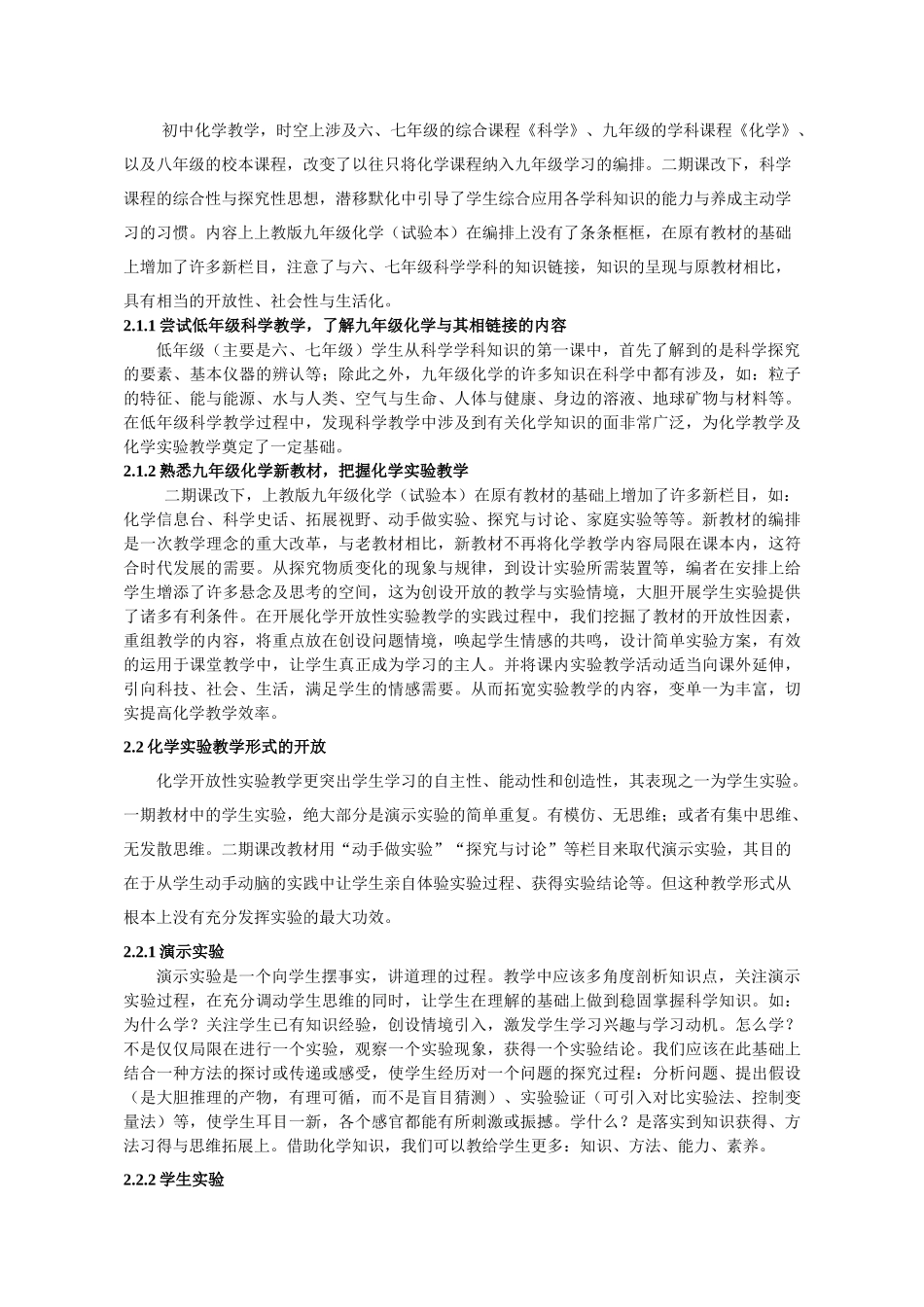 初中化学教学，时空上涉及六、七年级的综合课程《科学》、九年级的学科课程《化学》、以及八年级的校本课程，改变了以往只将化学课程纳入九年级学习的编排。二期课改下，科学课程的综合性与探究性思想，潜移默化中引导了学生综合应用各学科知识的能力与养成主动学习的习惯。内容上上教版九年级化学（试验本）在编排上没有了条条框框，在原有教材的基础上增加了许多新栏目，注意了与六、七年级科学学科的知识链接，知识的呈现与原教材相比，具有相当的开放性、社会性与生活化。

2.1.1 尝试低年级科学教学，了解九年级化学与其相链接的内容

低年级（主要是六、七年级）学生从科学学科知识的第一课中，首先了解到的是科学探究的要素、基本仪器的辨认等；除此之外，九年级化学的许多知识在科学中都有涉及，如：粒子的特征、能与能源、水与人类、空气与生命、人体与健康、身边的溶液、地球矿物与材料等。在低年级科学教学过程中，发现科学教学中涉及到有关化学知识的面非常广泛，为化学教学及化学实验教学奠定了一定基础。

2.1.2 熟悉九年级化学新教材，把握化学实验教学

二期课改下，上教版九年级化学（试验本）在原有教材的基础上增加了许多新栏目，如：化学信息台、科学史话、拓展视野、动手做实验、探究与讨论、家庭实验等等。新教材的编排是一次教学理念的重大改革，与老教材相比，新教材不再将化学教学内容局限在课本内，这符合时代发展的需要。从探究物质变化的现象与规律，到设计实验所需装置等，编者在安排上给学生增添了许多悬念及思考的空间，这为创设开放的教学与实验情境，大胆开展学生实验提供了诸多有利条件。在开展化学开放性实验教学的实践过程中，我们挖掘了教材的开放性因素，重组教学的内容，将重点放在创设问题情境，唤起学生情感的共鸣，设计简单实验方案，有效的运用于课堂教学中，让学生真正成为学习的主人。并将课内实验教学活动适当向课外延伸，引向科技、社会、生活，满足学生的情感需要。从而拓宽实验教学的内容，变单一为丰富，切实提高化学教学效率。

2.2 化学实验教学形式的开放

化学开放性实验教学更突出学生学习的自主性、能动性和创造性，其表现之一为学生实验。一期教材中的学生实验，绝大部分是演示实验的简单重复。有模仿、无思维；或者有集中思维、无发散思维。二期课改教材用“动手做实验”“探究与讨论”等栏目来取代演示实验，其目的在于从学生动手动脑的实践中让学生亲自体验实验过程、获得实验结论等。但这种教学形式从根本上没有充分发挥实验的最大功效。

2.2.1 演示实验

演示实验是一个向学生摆事实，讲道理的过程。教学中应该多角度剖析知识点，关注演示实验过程，在充分调动学生思维的同时，让学生在理解的基础上做到稳固掌握科学知识。如：为什么学？关注学生已有知识经验，创设情境引入，激发学生学习兴趣与学习动机。怎么学？不是仅仅局限在进行一个实验，观察一个实验现象，获得一个实验结论。我们应该在此基础上结合一种方法的探讨或传递或感受，使学生经历对一个问题的探究过程：分析问题、提出假设（是大胆推理的产物，有理可循，而不是盲目猜测）、实验验证（可引入对比实验法、控制变量法）等，使学生耳目一新，各个感官都能有所刺激或振撼。学什么？是落实到知识获得、方法习得与思维拓展上。借助化学知识，我们可以教给学生更多：知识、方法、能力、素养。

2.2.2 学生实验